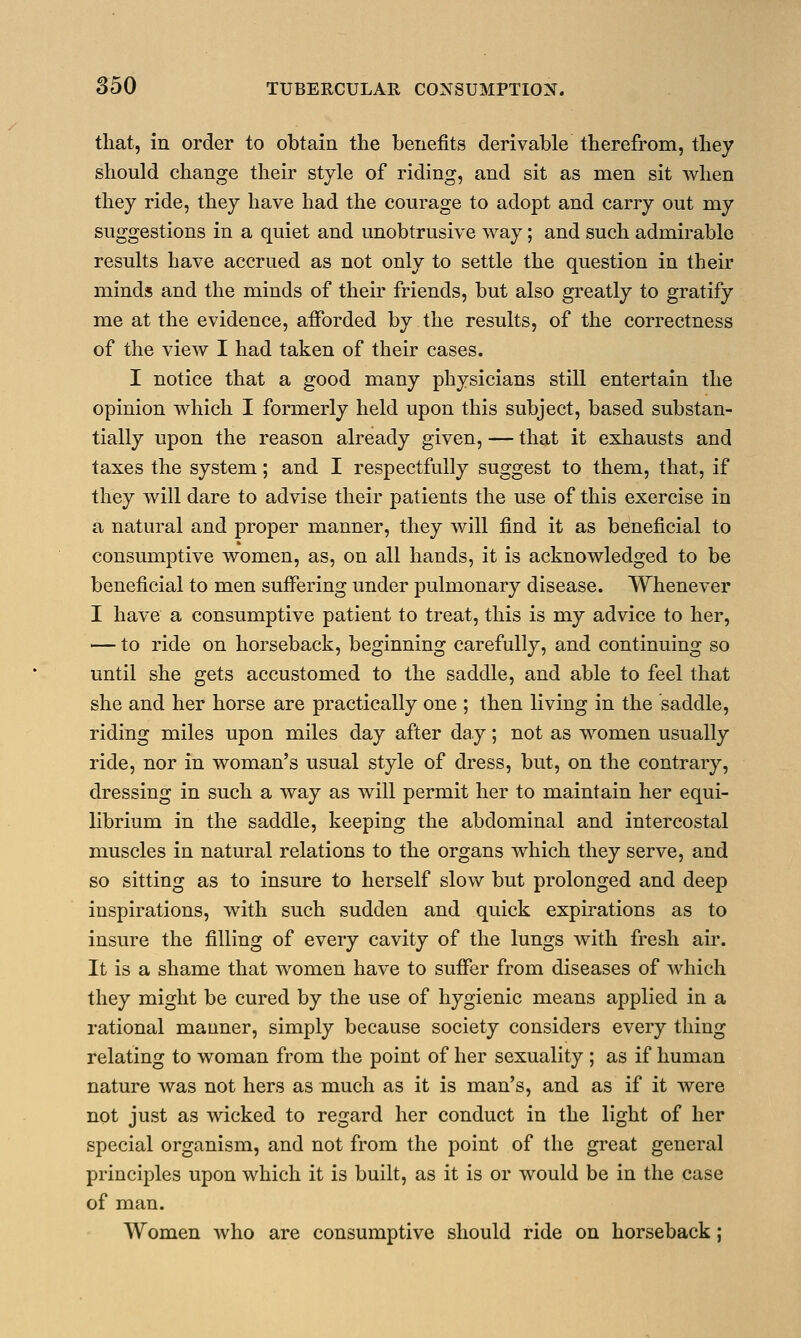 350 TUBERCULAR CONSUMPTION.

that, in order to obtain the benefits derivable therefrom, they should change their style of riding, and sit as men sit when they ride, they have had the courage to adopt and carry out my suggestions in a quiet and unobtrusive way; and such admirable results have accrued as not only to settle the question in their minds and the minds of their friends, but also greatly to gratify me at the evidence, afforded by the results, of the correctness of the view I had taken of their cases.

I notice that a good many physicians still entertain the opinion which I formerly held upon this subject, based substantially upon the reason already given, — that it exhausts and taxes the system; and I respectfully suggest to them, that, if they will dare to advise their patients the use of this exercise in a natural and proper manner, they will find it as beneficial to consumptive women, as, on all hands, it is acknowledged to be beneficial to men suffering under pulmonary disease. Whenever I have a consumptive patient to treat, this is my advice to her, — to ride on horseback, beginning carefully, and continuing so until she gets accustomed to the saddle, and able to feel that she and her horse are practically one ; then living in the saddle, riding miles upon miles day after day; not as women usually ride, nor in woman's usual style of dress, but, on the contrary, dressing in such a way as will permit her to maintain her equilibrium in the saddle, keeping the abdominal and intercostal muscles in natural relations to the organs which they serve, and so sitting as to insure to herself slow but prolonged and deep inspirations, with such sudden and quick expirations as to insure the filling of every cavity of the lungs with fresh air. It is a shame that women have to suffer from diseases of which they might be cured by the use of hygienic means applied in a rational manner, simply because society considers every thing relating to woman from the point of her sexuality ; as if human nature was not hers as much as it is man's, and as if it were not just as wicked to regard her conduct in the light of her special organism, and not from the point of the great general principles upon which it is built, as it is or would be in the case of man.

Women who are consumptive should ride on horseback;